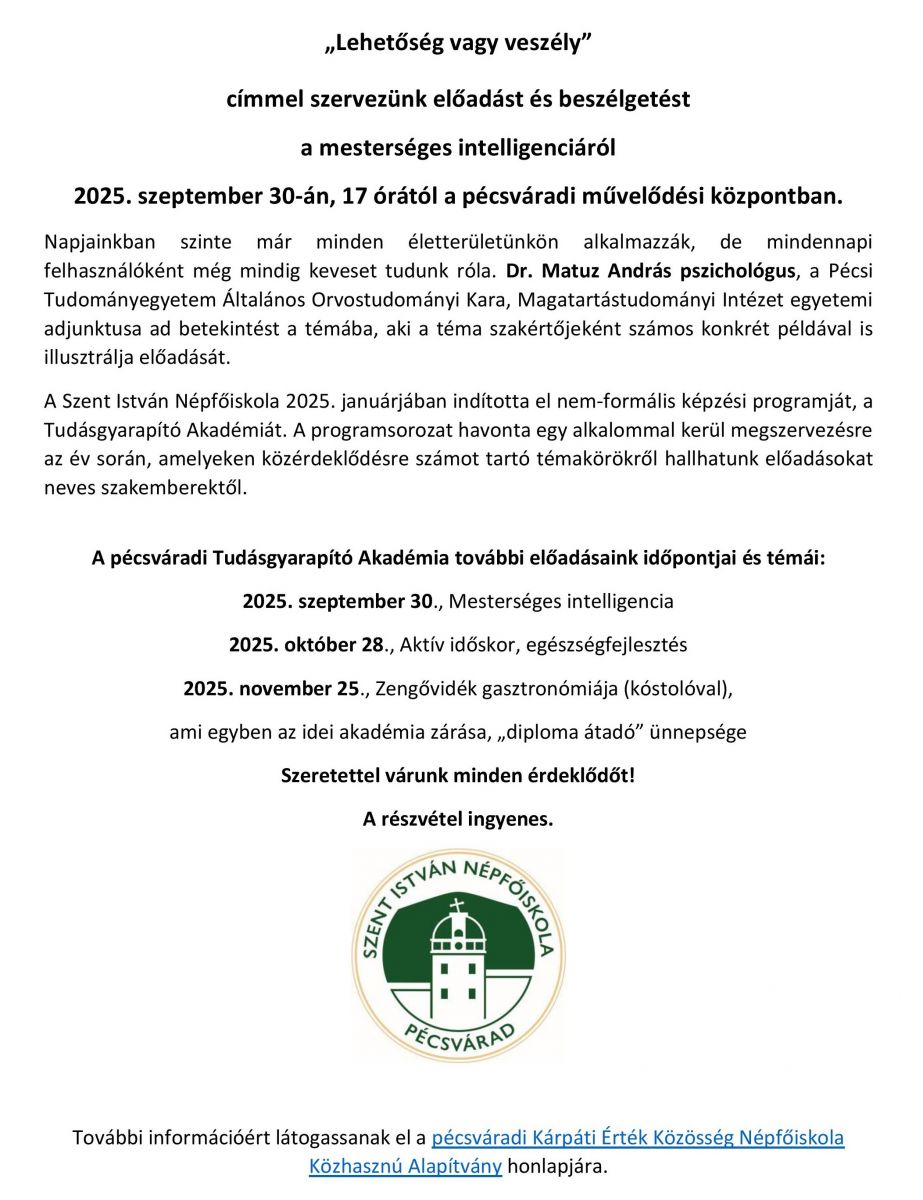 „Lehetőség vagy veszély”

címmel szervezünk előadást és beszélgetést

a mesterséges intelligenciáról

2025. szeptember 30-án, 17 órától a pécsváradi művelődési központban.

Napjainkban szinte már minden életterületünkön alkalmazzák, de mindennapi felhasználóként még mindig keveset tudunk róla. Dr. Matuz András pszichológus, a Pécsi Tudományegyetem Általános Orvostudományi Kara, Magatartástudományi Intézet egyetemi adjunktusa ad betekintést a témába, aki a téma szakértőjeként számos konkrét példával is illusztrálja előadását.

A Szent István Népfőiskola 2025. januárjában indította el nem-formális képzési programját, a Tudásgyarapító Akadémiát. A programsorozat havonta egy alkalommal kerül megszervezésre az év során, amelyeken közérdeklődésre számot tartó témakörökről hallhatunk előadásokat neves szakemberektől.

A pécsváradi Tudásgyarapító Akadémia további előadásaink időpontjai és témái:

2025. szeptember 30., Mesterséges intelligencia

2025. október 28., Aktív időskor, egészségfejlesztés

2025. november 25., Zengővidék gasztronómiája (kóstolóval),

ami egyben az idei akadémia zárása, „diploma átadó” ünnepsége

Szeretettel várunk minden érdeklődőt!

A részvétel ingyenes.

SZENT ISTVÁN NÉPFŐISKOLA
PÉCSVÁRAD

További információért látogassanak el a pécsváradi Kárpáti Érték Közösség Népfőiskola Közhasznú Alapítvány honlapjára.